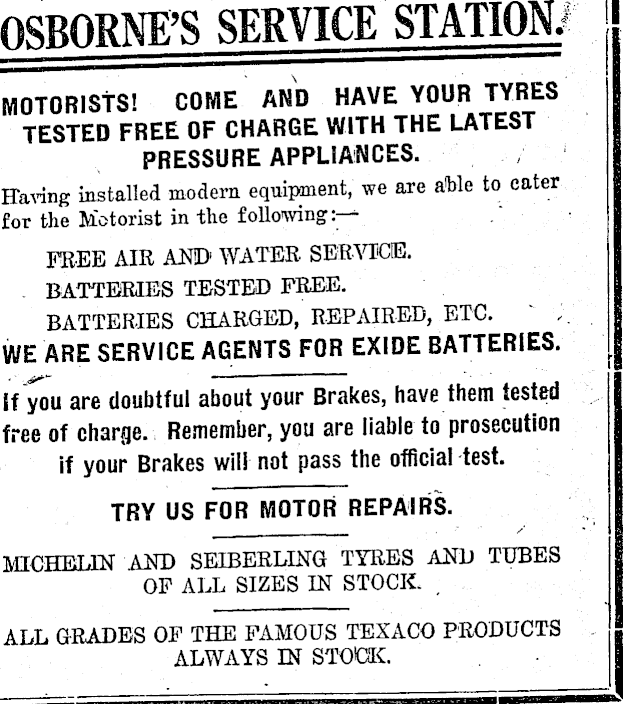 OSBORNE'S SERVICE STATION.

MOTORISTS! COME AND HAVE YOUR TYRES TESTED FREE OF CHARGE WITH THE LATEST PRESSURE APPLIANCES.

Having installed modern equipment, we are able to cater for the Motorist in the following:—

FREE AIR AND WATER SERVICE.

BATTERIES TESTED FREE.

BATTERIES CHARGED, REPAIRED, ETC.

WE ARE SERVICE AGENTS FOR EXIDE BATTERIES.

If you are doubtful about your Brakes, have them tested free of charge. Remember, you are liable to prosecution if your Brakes will not pass the official test.

TRY US FOR MOTOR REPAIRS.

MICHELIN AND SEIBERLING TYRES AND TUBES OF ALL SIZES IN STOCK.

ALL GRADES OF THE FAMOUS TEXACO PRODUCTS ALWAYS IN STOCK.